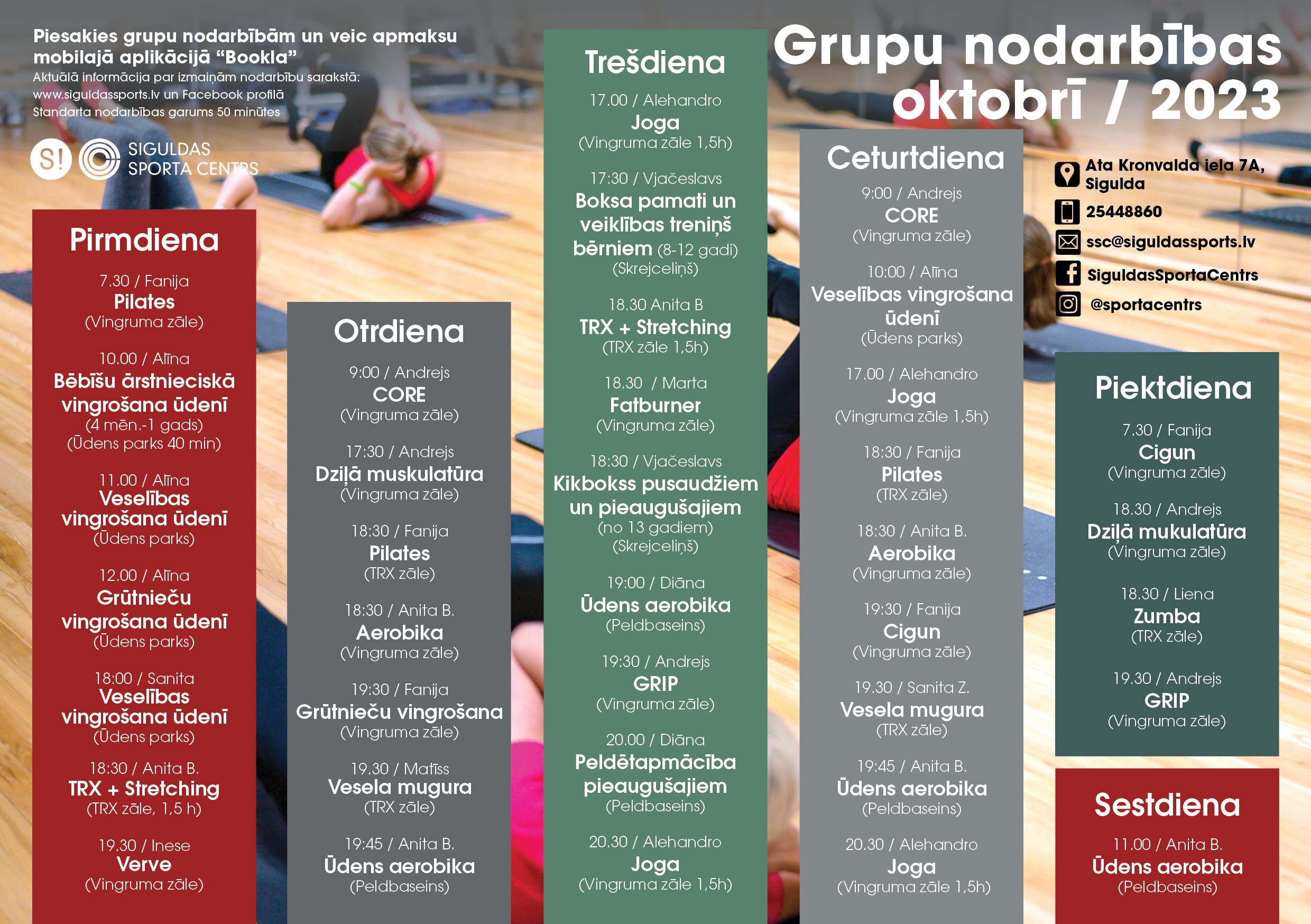 Piesakies grupu nodarbībām un veic apmaksu mobilajā aplikācijā “Bookla”
Aktuālā informācija par izmaiņām nodarbību sarakstā: www.siguldassports.lv un Facebook profilā
Standarta nodarbības garums 50 minūtes

S! SIGULDAS SPORTA CENTRS

Grupu nodarbības oktobrī / 2023

Ata Kronvalda iela 7A, Sigulda
25448860
ssc@siguldassports.lv
SiguldasSportaCentrs
@sportacentrs

Pirmdiena

7.30 / Fanija
Pilates
(Vingruma zāle)

10.00 / Alīna
Bēbīšu ārstnieciskā vingrošana ūdenī
(4 mēn.-1 gads)
(Ūdens parks 40 min)

11.00 / Alīna
Veselības vingrošana ūdenī
(Ūdens parks)

12.00 / Alīna
Grūtnieču vingrošana ūdenī
(Ūdens parks)

18:00 / Sanita
Veselības vingrošana ūdenī
(Ūdens parks)

18:30 / Anita B.
TRX + Stretching
(TRX zāle, 1,5 h)

19.30 / Inese
Verve
(Vingruma zāle)

Otrdiena

9:00 / Andrejs
CORE
(Vingruma zāle)

17:30 / Andrejs
Dziļā muskulatūra
(Vingruma zāle)

18:30 / Fanija
Pilates
(TRX zāle)

18:30 / Anita B.
Aerobika
(Vingruma zāle)

19:30 / Fanija
Grūtnieču vingrošana
(Vingruma zāle)

19.30 / Matīss
Vesela mugura
(TRX zāle)

19:45 / Anita B.
Ūdens aerobika
(Peldbaseins)

Trešdiena

17.00 / Alehandro
Joga
(Vingruma zāle 1,5h)

17:30 / Vjačeslavs
Boksa pamati un veiklības treniņš bērniem (8-12 gadi)
(Skrejceliņš)

18.30 Anita B
TRX + Stretching
(TRX zāle 1,5h)

18.30 / Marta
Fatburner
(Vingruma zāle)

18:30 / Vjačeslavs
Kikbokss pusaudžiem un pieaugušajiem
(no 13 gadiem)
(Skrejceliņš)

19:00 / Diāna
Ūdens aerobika
(Peldbaseins)

19:30 / Andrejs
GRIP
(Vingruma zāle)

20.00 / Diāna
Peldētapmācība pieaugušajiem
(Peldbaseins)

20.30 / Alehandro
Joga
(Vingruma zāle 1,5h)

Ceturtdiena

9:00 / Andrejs
CORE
(Vingruma zāle)

10:00 / Alīna
Veselības vingrošana ūdenī
(Ūdens parks)

17.00 / Alehandro
Joga
(Vingruma zāle 1,5h)

18:30 / Fanija
Pilates
(TRX zāle)

18:30 / Anita B.
Aerobika
(Vingruma zāle)

19:30 / Fanija
Cigun
(Vingruma zāle)

19.30 / Sanita Z.
Vesela mugura
(TRX zāle)

19:45 / Anita B.
Ūdens aerobika
(Peldbaseins)

20.30 / Alehandro
Joga
(Vingruma zāle 1,5h)

Piektdiena

7.30 / Fanija
Cigun
(Vingruma zāle)

18.30 / Andrejs
Dziļā mukulatūra
(Vingruma zāle)

18.30 / Liena
Zumba
(TRX zāle)

19.30 / Andrejs
GRIP
(Vingruma zāle)

Sestdiena

11.00 / Anita B.
Ūdens aerobika
(Peldbaseins)